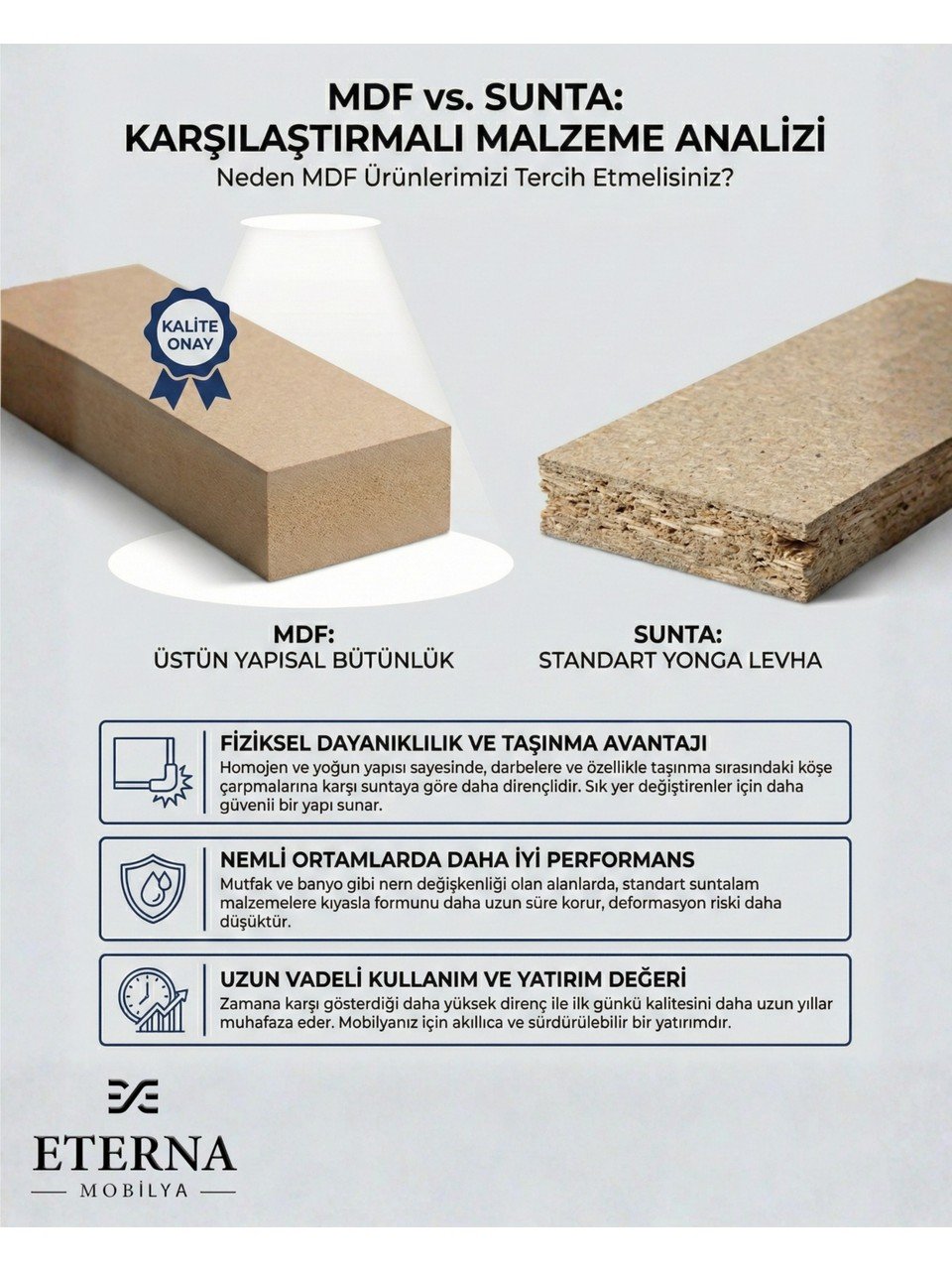 MDF vs. SUNTA:
KARŞILAŞTIRMALI MALZEME ANALİZİ
Neden MDF Ürünlerimizi Tercih Etmelisiniz?

KALİTE ONAY

MDF:
ÜSTÜN YAPISAL BÜTÜNLÜK

SUNTA:
STANDART YONGA LEVHA

FİZİKSEL DAYANIKLILIK VE TAŞINMA AVANTAJI
Homojen ve yoğun yapısı sayesinde, darbelere ve özellikle taşınma sırasındaki köşe çarpmalarına karşı suntaya göre daha dirençlidir. Sık yer değiştirenler için daha güvenii bir yapı sunar.

NEMLİ ORTAMLARDA DAHA İYİ PERFORMANS
Mutfak ve banyo gibi nern değişkenliği olan alanlarda, standart suntalam malzemelere kıyasla formunu daha uzun süre korur, deformasyon riski daha düşüktür.

UZUN VADELİ KULLANIM VE YATIRIM DEĞERİ
Zamana karşı gösterdiği daha yüksek direnç ile ilk günkü kalitesini daha uzun yıllar muhafaza eder. Mobilyanız için akıllıca ve sürdürülebilir bir yatırımdır.

ETERNA
MOBİLYA